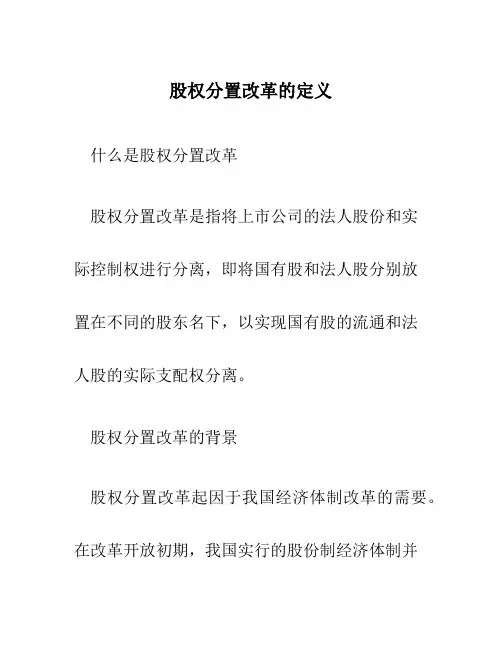 股权分置改革的定义

什么是股权分置改革

股权分置改革是指将上市公司的法人股份和实际控制权进行分离，即将国有股和法人股分别放置在不同的股东名下，以实现国有股的流通和法人股的实际支配权分离。

股权分置改革的背景

股权分置改革起因于我国经济体制改革的需要。在改革开放初期，我国实行的股份制经济体制并